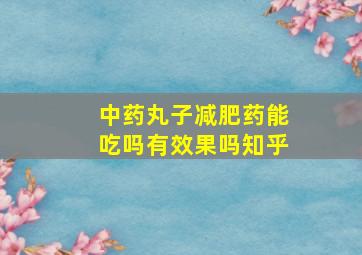 中药丸子减肥药能吃吗有效果吗知乎